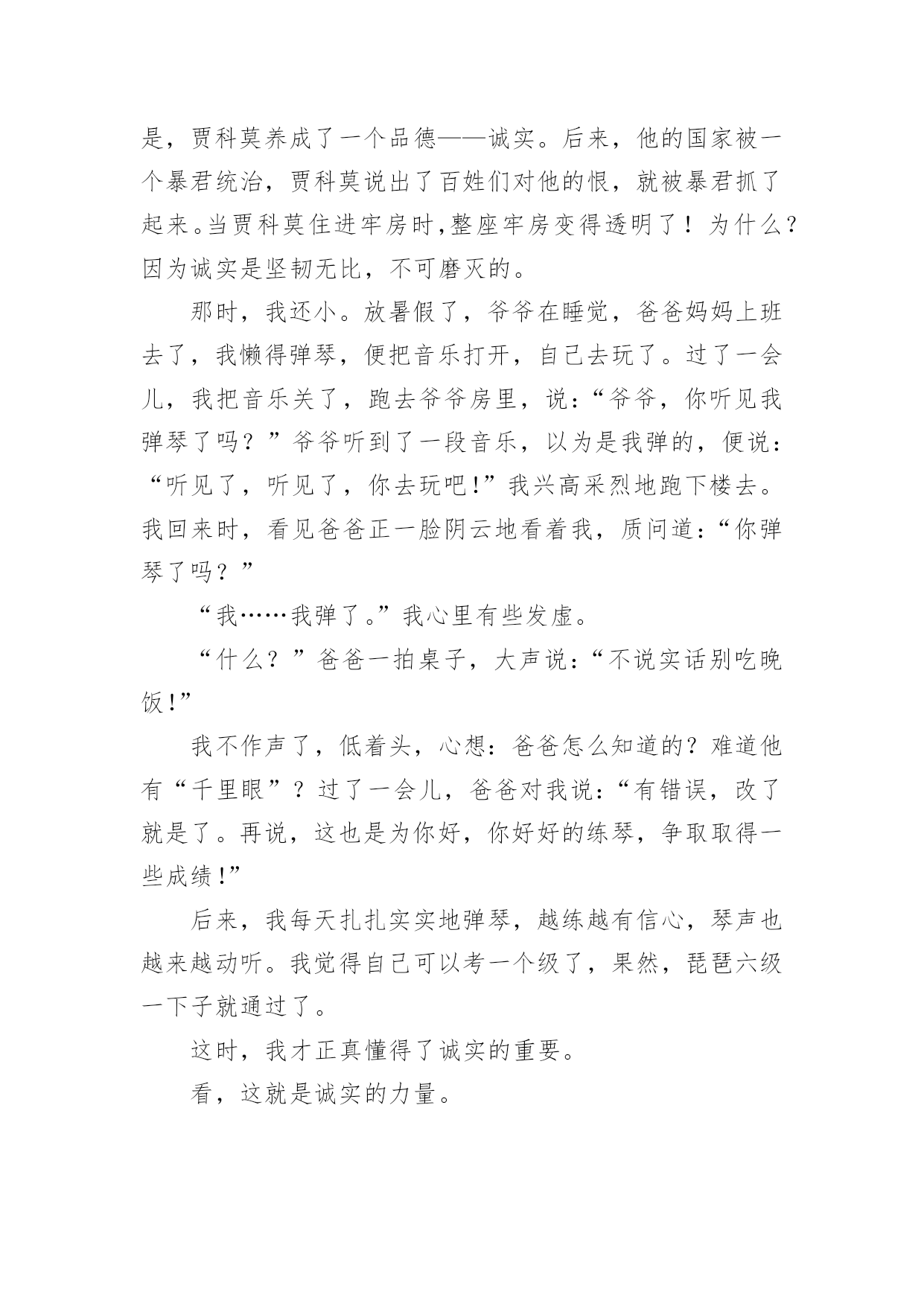 是，贾科莫养成了一个品德——诚实。后来，他的国家被一个暴君统治，贾科莫说出了百姓们对他的恨，就被暴君抓了起来。当贾科莫住进牢房时,整座牢房变得透明了！为什么？因为诚实是坚韧无比，不可磨灭的。

那时，我还小。放暑假了，爷爷在睡觉，爸爸妈妈上班去了，我懒得弹琴，便把音乐打开，自己去玩了。过了一会儿，我把音乐关了，跑去爷爷房里，说：“爷爷，你听见我弹琴了吗？”爷爷听到了一段音乐，以为是我弹的，便说：“听见了，听见了，你去玩吧!”我兴高采烈地跑下楼去。我回来时，看见爸爸正一脸阴云地看着我，质问道：“你弹琴了吗？”

“我……我弹了。”我心里有些发虚。

“什么？”爸爸一拍桌子，大声说：“不说实话别吃晚饭!”

我不作声了，低着头，心想：爸爸怎么知道的？难道他有“千里眼”？过了一会儿，爸爸对我说：“有错误，改了就是了。再说，这也是为你好，你好好的练琴，争取取得一些成绩!”

后来，我每天扎扎实实地弹琴，越练越有信心，琴声也越来越动听。我觉得自己可以考一个级了，果然，琵琶六级一下子就通过了。

这时，我才正真懂得了诚实的重要。

看，这就是诚实的力量。